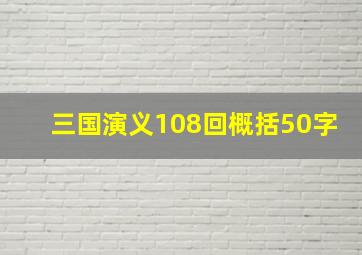 三国演义108回概括50字